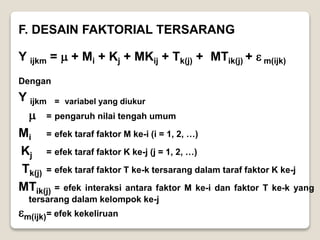 F. DESAIN FAKTORIAL TERSARANG

$Y_{ijkm} = \mu + M_i + K_j + MK_{ij} + T_{k(j)} + MT_{ik(j)} + \varepsilon_{m(ijk)}$

Dengan

$Y_{ijkm}$ = variabel yang diukur

$\mu$ = pengaruh nilai tengah umum

$M_i$ = efek taraf faktor M ke-i (i = 1, 2, …)

$K_j$ = efek taraf faktor K ke-j (j = 1, 2, …)

$T_{k(j)}$ = efek taraf faktor T ke-k tersarang dalam taraf faktor K ke-j

$MT_{ik(j)}$ = efek interaksi antara faktor M ke-i dan faktor T ke-k yang tersarang dalam kelompok ke-j

$\varepsilon_{m(ijk)}$= efek kekeliruan